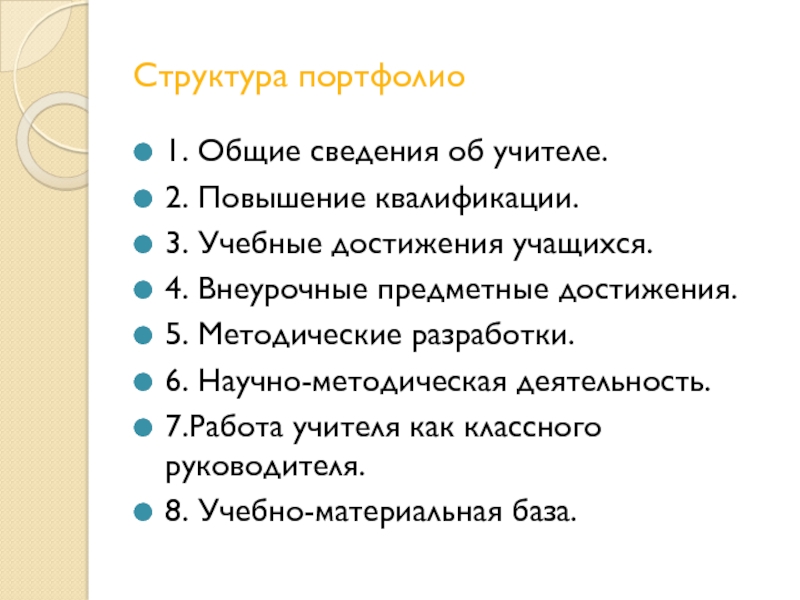 Структура портфолио

• 1. Общие сведения об учителе.
• 2. Повышение квалификации.
• 3. Учебные достижения учащихся.
• 4. Внеурочные предметные достижения.
• 5. Методические разработки.
• 6. Научно-методическая деятельность.
• 7.Работа учителя как классного руководителя.
• 8. Учебно-материальная база.